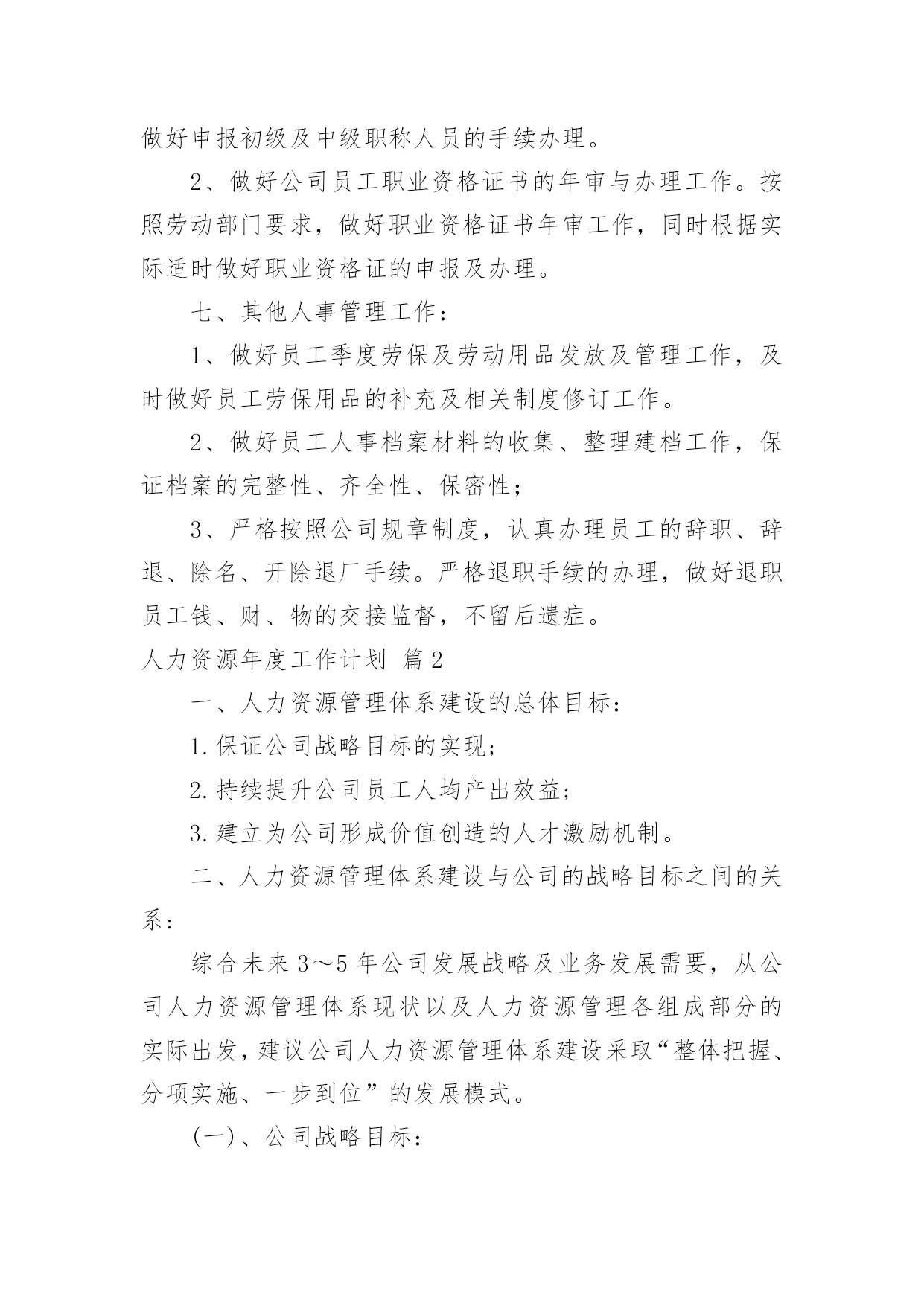 做好申报初级及中级职称人员的手续办理。

2、做好公司员工职业资格证书的年审与办理工作。按照劳动部门要求，做好职业资格证书年审工作，同时根据实际适时做好职业资格证的申报及办理。

七、其他人事管理工作：

1、做好员工季度劳保及劳动用品发放及管理工作，及时做好员工劳保用品的补充及相关制度修订工作。

2、做好员工人事档案材料的收集、整理建档工作，保证档案的完整性、齐全性、保密性；

3、严格按照公司规章制度，认真办理员工的辞职、辞退、除名、开除退厂手续。严格退职手续的办理，做好退职员工钱、财、物的交接监督，不留后遗症。

人力资源年度工作计划 篇2

一、人力资源管理体系建设的总体目标：

1.保证公司战略目标的实现；

2.持续提升公司员工人均产出效益；

3.建立为公司形成价值创造的人才激励机制。

二、人力资源管理体系建设与公司的战略目标之间的关系：

综合未来3～5年公司发展战略及业务发展需要，从公司人力资源管理体系现状以及人力资源管理各组成部分的实际出发，建议公司人力资源管理体系建设采取“整体把握、分项实施、一步到位”的发展模式。

(一)、公司战略目标：